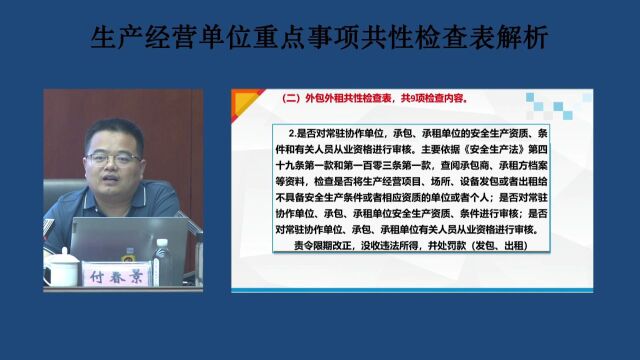 生产经营单位重点事项共性检查表解析

付春景

（二）外包外租共性检查表，共9项检查内容。

2.是否对常驻协作单位，承包、承租单位的安全生产资质、条件和有关人员从业资格进行审核。主要依据《安全生产法》第四十九条第一款和第一百零三条第一款，查阅承包商、承租方档案等资料，检查是否将生产经营项目、场所、设备发包或者出租给不具备安全生产条件或者相应资质的单位或者个人；是否对常驻协作单位、承包、承租单位安全生产资质、条件进行审核；是否对常驻协作单位、承包、承租单位有关人员从业资格进行审核。

责令限期改正，没收违法所得，并处罚款（发包、出租）